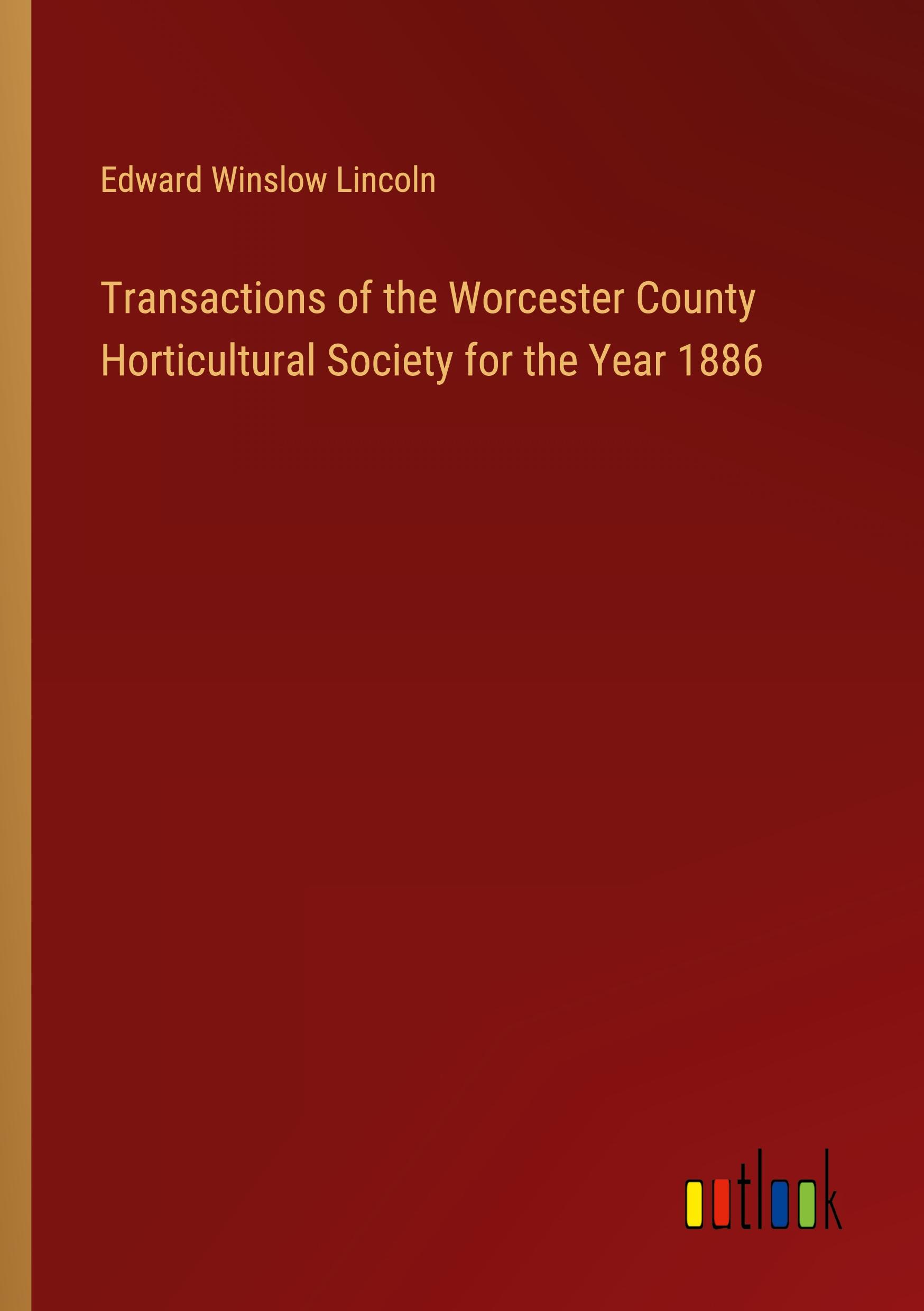 Edward Winslow Lincoln

Transactions of the Worcester County Horticultural Society for the Year 1886

outlook